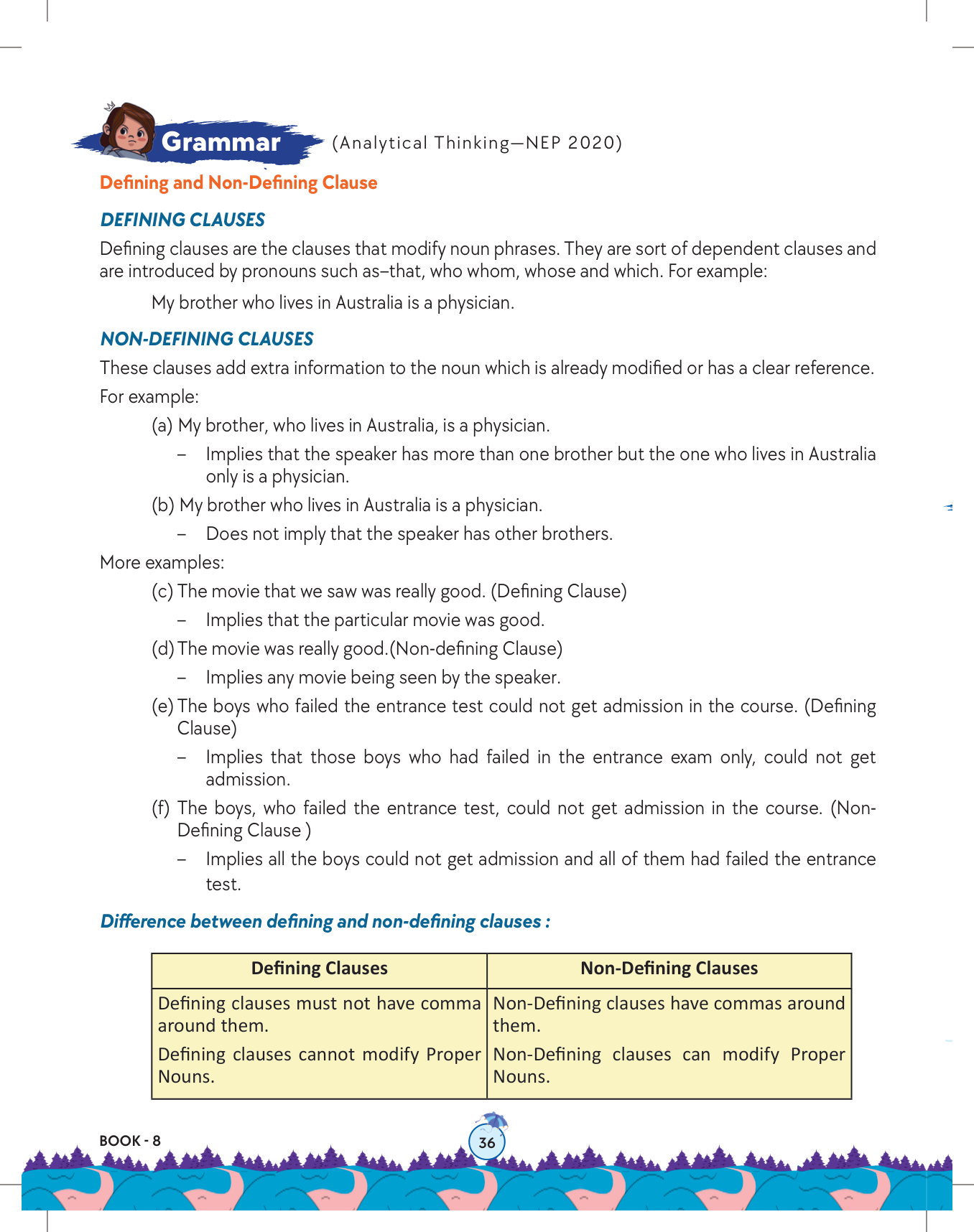 Grammar (Analytical Thinking—NEP 2020)

Defining and Non-Defining Clause

DEFINING CLAUSES

Defining clauses are the clauses that modify noun phrases. They are sort of dependent clauses and are introduced by pronouns such as–that, who whom, whose and which. For example:

My brother who lives in Australia is a physician.

NON-DEFINING CLAUSES

These clauses add extra information to the noun which is already modified or has a clear reference. For example:

(a) My brother, who lives in Australia, is a physician.

– Implies that the speaker has more than one brother but the one who lives in Australia only is a physician.

(b) My brother who lives in Australia is a physician.

– Does not imply that the speaker has other brothers.

More examples:

(c) The movie that we saw was really good. (Defining Clause)

– Implies that the particular movie was good.

(d) The movie was really good.(Non-defining Clause)

– Implies any movie being seen by the speaker.

(e) The boys who failed the entrance test could not get admission in the course. (Defining Clause)

– Implies that those boys who had failed in the entrance exam only, could not get admission.

(f) The boys, who failed the entrance test, could not get admission in the course. (Non-Defining Clause )

– Implies all the boys could not get admission and all of them had failed the entrance test.

Difference between defining and non-defining clauses :

| Defining Clauses | Non-Defining Clauses |
|---|---|
| Defining clauses must not have comma around them. | Non-Defining clauses have commas around them. |
| Defining clauses cannot modify Proper Nouns. | Non-Defining clauses can modify Proper Nouns. |

BOOK - 8

36